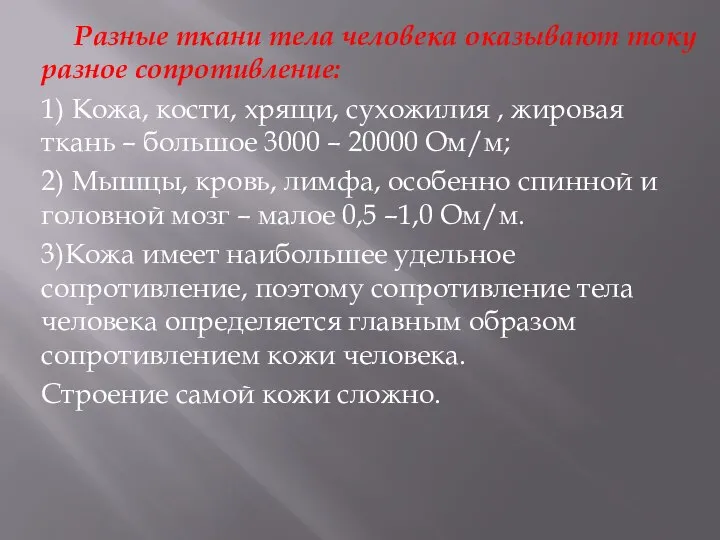 Разные ткани тела человека оказывают току разное сопротивление:

1) Кожа, кости, хрящи, сухожилия , жировая ткань – большое 3000 – 20000 Ом/м;

2) Мышцы, кровь, лимфа, особенно спинной и головной мозг – малое 0,5 –1,0 Ом/м.

3)Кожа имеет наибольшее удельное сопротивление, поэтому сопротивление тела человека определяется главным образом сопротивлением кожи человека.

Строение самой кожи сложно.